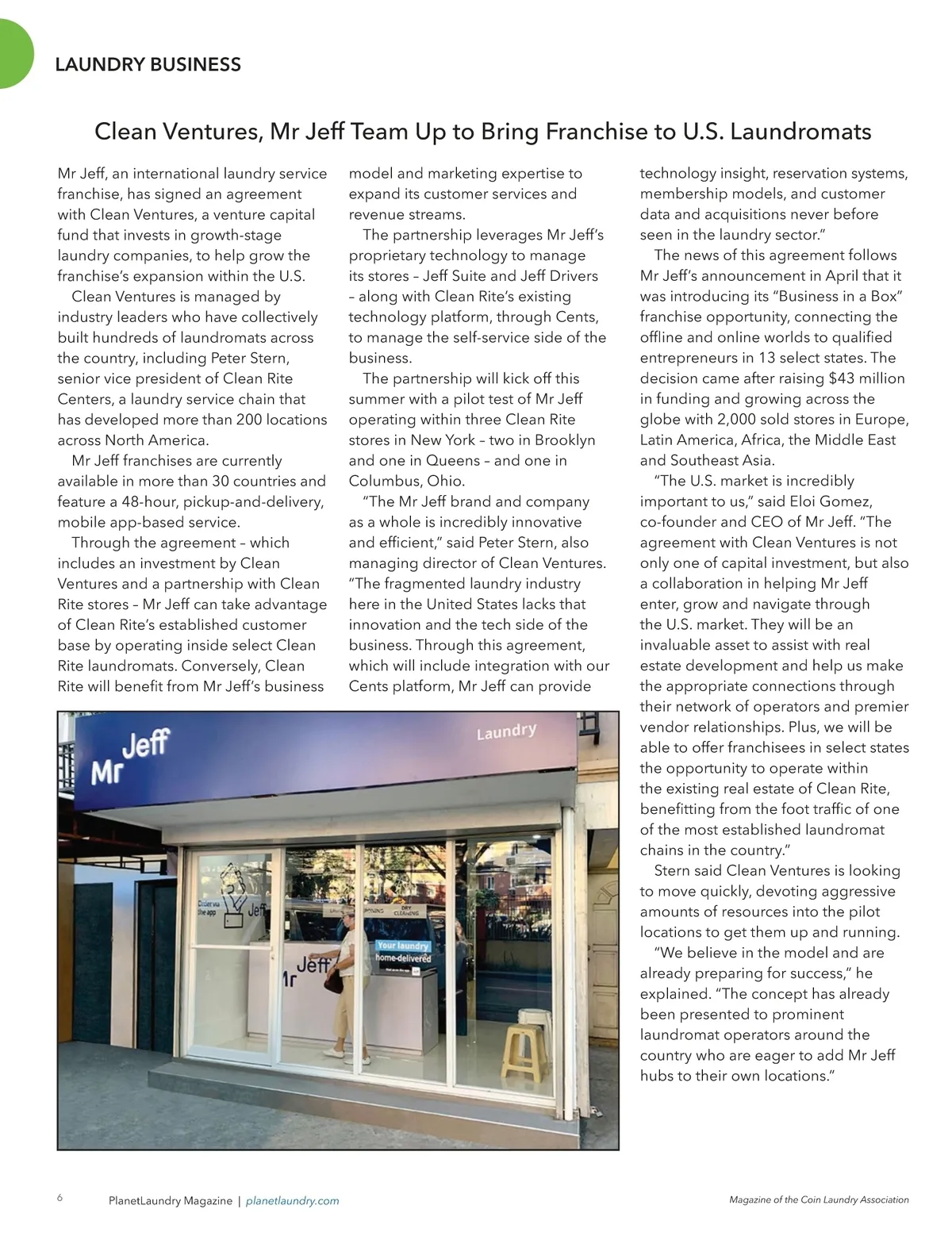 LAUNDRY BUSINESS

Clean Ventures, Mr Jeff Team Up to Bring Franchise to U.S. Laundromats

Mr Jeff, an international laundry service franchise, has signed an agreement with Clean Ventures, a venture capital fund that invests in growth-stage laundry companies, to help grow the franchise's expansion within the U.S.

Clean Ventures is managed by industry leaders who have collectively built hundreds of laundromats across the country, including Peter Stern, senior vice president of Clean Rite Centers, a laundry service chain that has developed more than 200 locations across North America.

Mr Jeff franchises are currently available in more than 30 countries and feature a 48-hour, pickup-and-delivery, mobile app-based service.

Through the agreement – which includes an investment by Clean Ventures and a partnership with Clean Rite stores – Mr Jeff can take advantage of Clean Rite's established customer base by operating inside select Clean Rite laundromats. Conversely, Clean Rite will benefit from Mr Jeff's business model and marketing expertise to expand its customer services and revenue streams.

The partnership leverages Mr Jeff's proprietary technology to manage its stores – Jeff Suite and Jeff Drivers – along with Clean Rite's existing technology platform, through Cents, to manage the self-service side of the business.

The partnership will kick off this summer with a pilot test of Mr Jeff operating within three Clean Rite stores in New York – two in Brooklyn and one in Queens – and one in Columbus, Ohio.

"The Mr Jeff brand and company as a whole is incredibly innovative and efficient," said Peter Stern, also managing director of Clean Ventures. "The fragmented laundry industry here in the United States lacks that innovation and the tech side of the business. Through this agreement, which will include integration with our Cents platform, Mr Jeff can provide technology insight, reservation systems, membership models, and customer data and acquisitions never before seen in the laundry sector."

The news of this agreement follows Mr Jeff's announcement in April that it was introducing its "Business in a Box" franchise opportunity, connecting the offline and online worlds to qualified entrepreneurs in 13 select states. The decision came after raising $43 million in funding and growing across the globe with 2,000 sold stores in Europe, Latin America, Africa, the Middle East and Southeast Asia.

"The U.S. market is incredibly important to us," said Eloi Gomez, co-founder and CEO of Mr Jeff. "The agreement with Clean Ventures is not only one of capital investment, but also a collaboration in helping Mr Jeff enter, grow and navigate through the U.S. market. They will be an invaluable asset to assist with real estate development and help us make the appropriate connections through their network of operators and premier vendor relationships. Plus, we will be able to offer franchisees in select states the opportunity to operate within the existing real estate of Clean Rite, benefitting from the foot traffic of one of the most established laundromat chains in the country."

Stern said Clean Ventures is looking to move quickly, devoting aggressive amounts of resources into the pilot locations to get them up and running.

"We believe in the model and are already preparing for success," he explained. "The concept has already been presented to prominent laundromat operators around the country who are eager to add Mr Jeff hubs to their own locations."

Mr Jeff
Laundry
Order via the app
Jeff
DRY CLEANING
Your laundry home-delivered
Mr Jeff

6 PlanetLaundry Magazine | planetlaundry.com Magazine of the Coin Laundry Association